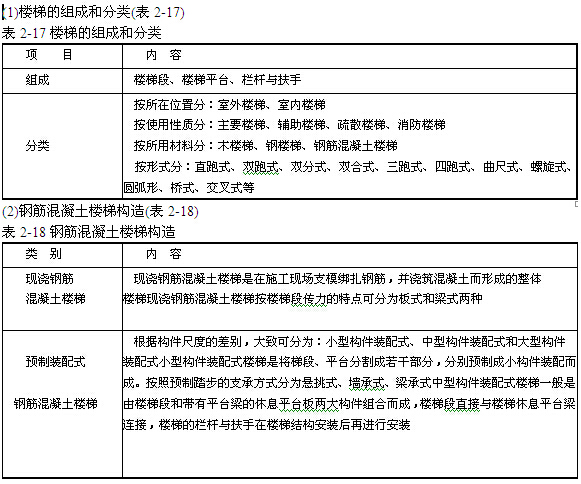 (1)楼梯的组成和分类(表 2-17)

表 2-17 楼梯的组成和分类

| 项　目 | 内　容 |
|---|---|
| 组成 | 楼梯段、楼梯平台、栏杆与扶手 |
| 分类 | 按所在位置分：室外楼梯、室内楼梯<br>按使用性质分：主要楼梯、辅助楼梯、疏散楼梯、消防楼梯<br>按所用材料分：木楼梯、钢楼梯、钢筋混凝土楼梯<br>按形式分：直跑式、双跑式、双分式、双合式、三跑式、四跑式、曲尺式、螺旋式、圆弧形、桥式、交叉式等 |

(2)钢筋混凝土楼梯构造(表 2-18)

表 2-18 钢筋混凝土楼梯构造

| 类　别 | 内　容 |
|---|---|
| 现浇钢筋混凝土楼梯 | 现浇钢筋混凝土楼梯是在施工现场支模绑扎钢筋，并浇筑混凝土而形成的整体楼梯现浇钢筋混凝土楼梯按楼梯段传力的特点可分为板式和梁式两种 |
| 预制装配式钢筋混凝土楼梯 | 根据构件尺度的差别，大致可分为：小型构件装配式、中型构件装配式和大型构件装配式小型构件装配式楼梯是将梯段、平台分割成若干部分，分别预制成小构件装配而成。按照预制踏步的支承方式分为悬挑式、墙承式、梁承式中型构件装配式楼梯一般是由楼梯段和带有平台梁的休息平台板两大构件组合而成，楼梯段直接与楼梯休息平台梁连接，楼梯的栏杆与扶手在楼梯结构安装后再进行安装 |